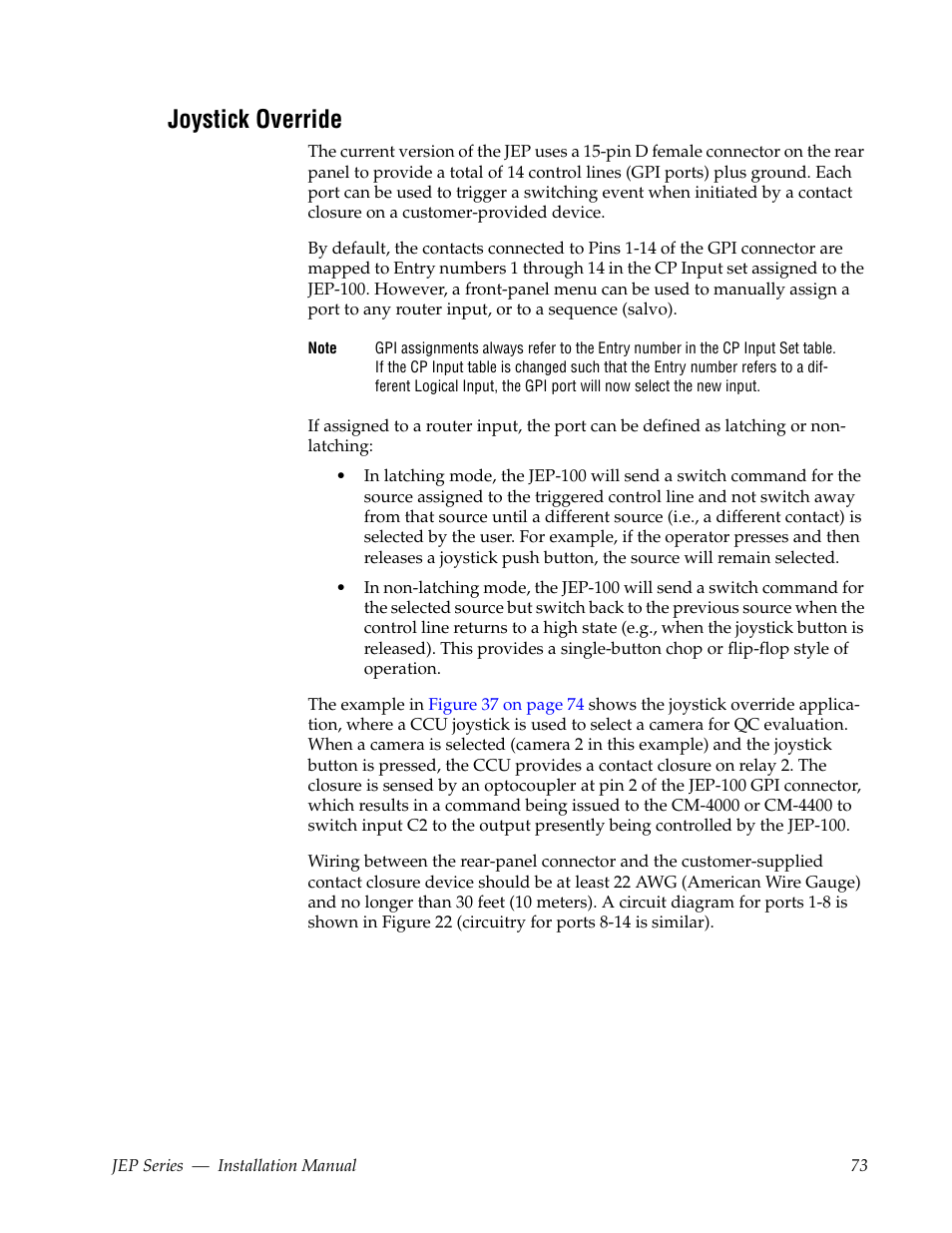 Joystick Override

The current version of the JEP uses a 15-pin D female connector on the rear panel to provide a total of 14 control lines (GPI ports) plus ground. Each port can be used to trigger a switching event when initiated by a contact closure on a customer-provided device.

By default, the contacts connected to Pins 1-14 of the GPI connector are mapped to Entry numbers 1 through 14 in the CP Input set assigned to the JEP-100. However, a front-panel menu can be used to manually assign a port to any router input, or to a sequence (salvo).

Note GPI assignments always refer to the Entry number in the CP Input Set table. If the CP Input table is changed such that the Entry number refers to a different Logical Input, the GPI port will now select the new input.

If assigned to a router input, the port can be defined as latching or non-latching:

• In latching mode, the JEP-100 will send a switch command for the source assigned to the triggered control line and not switch away from that source until a different source (i.e., a different contact) is selected by the user. For example, if the operator presses and then releases a joystick push button, the source will remain selected.

• In non-latching mode, the JEP-100 will send a switch command for the selected source but switch back to the previous source when the control line returns to a high state (e.g., when the joystick button is released). This provides a single-button chop or flip-flop style of operation.

The example in Figure 37 on page 74 shows the joystick override application, where a CCU joystick is used to select a camera for QC evaluation. When a camera is selected (camera 2 in this example) and the joystick button is pressed, the CCU provides a contact closure on relay 2. The closure is sensed by an optocoupler at pin 2 of the JEP-100 GPI connector, which results in a command being issued to the CM-4000 or CM-4400 to switch input C2 to the output presently being controlled by the JEP-100.

Wiring between the rear-panel connector and the customer-supplied contact closure device should be at least 22 AWG (American Wire Gauge) and no longer than 30 feet (10 meters). A circuit diagram for ports 1-8 is shown in Figure 22 (circuitry for ports 8-14 is similar).

JEP Series — Installation Manual 73